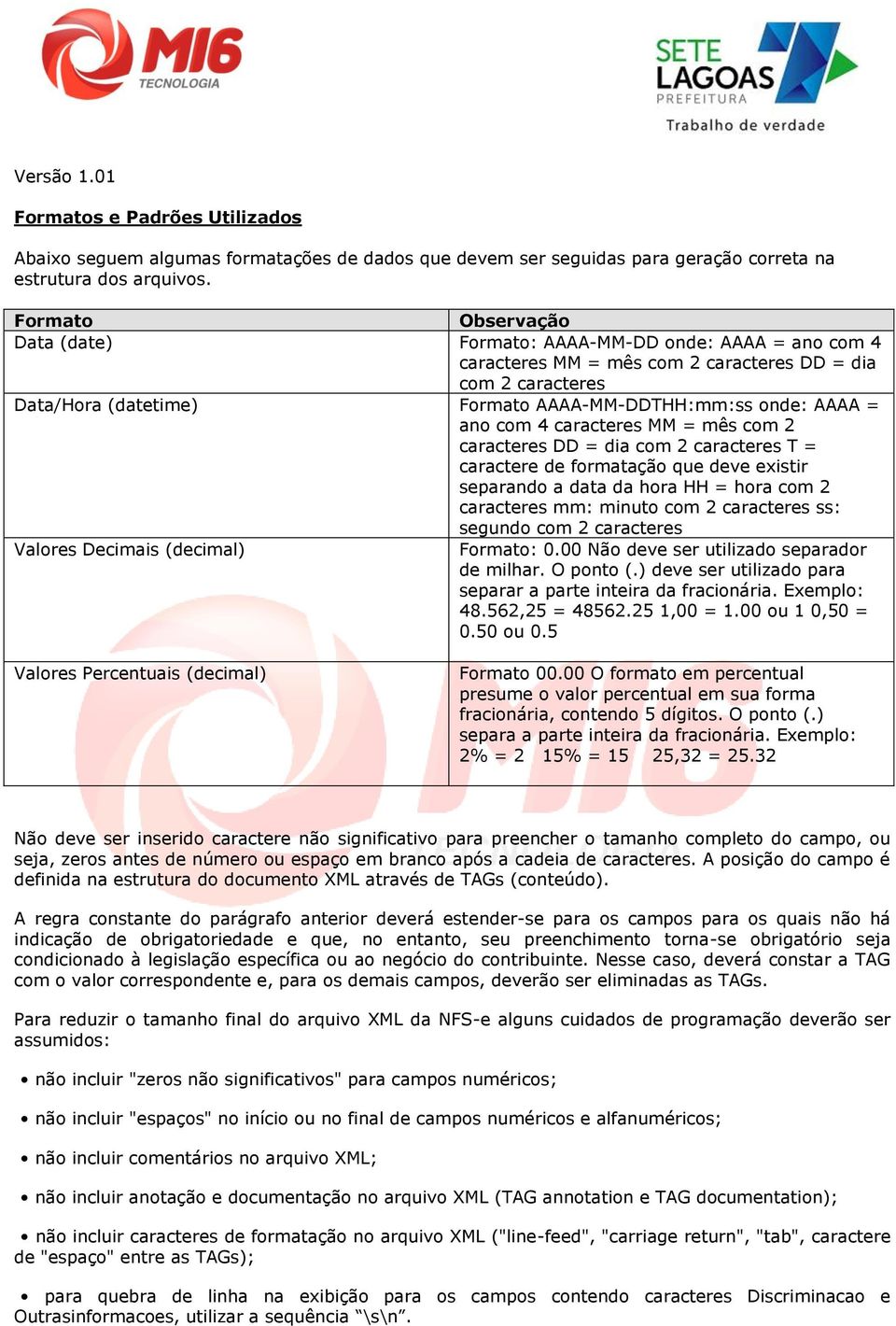 MI6
TECNOLOGIA

SETE LAGOAS
PREFEITURA
Trabalho de verdade

Versão 1.01

Formatos e Padrões Utilizados

Abaixo seguem algumas formatações de dados que devem ser seguidas para geração correta na estrutura dos arquivos.

| Formato | Observação |
|---|---|
| Data (date) | Formato: AAAA-MM-DD onde: AAAA = ano com 4 caracteres MM = mês com 2 caracteres DD = dia com 2 caracteres |
| Data/Hora (datetime) | Formato AAAA-MM-DDTHH:mm:ss onde: AAAA = ano com 4 caracteres MM = mês com 2 caracteres DD = dia com 2 caracteres T = caractere de formatação que deve existir separando a data da hora HH = hora com 2 caracteres mm: minuto com 2 caracteres ss: segundo com 2 caracteres |
| Valores Decimais (decimal) | Formato: 0.00 Não deve ser utilizado separador de milhar. O ponto (.) deve ser utilizado para separar a parte inteira da fracionária. Exemplo: 48.562,25 = 48562.25 1,00 = 1.00 ou 1 0,50 = 0.50 ou 0.5 |
| Valores Percentuais (decimal) | Formato 00.00 O formato em percentual presume o valor percentual em sua forma fracionária, contendo 5 dígitos. O ponto (.) separa a parte inteira da fracionária. Exemplo: 2% = 2 15% = 15 25,32 = 25.32 |

Não deve ser inserido caractere não significativo para preencher o tamanho completo do campo, ou seja, zeros antes de número ou espaço em branco após a cadeia de caracteres. A posição do campo é definida na estrutura do documento XML através de TAGs (conteúdo).

A regra constante do parágrafo anterior deverá estender-se para os campos para os quais não há indicação de obrigatoriedade e que, no entanto, seu preenchimento torna-se obrigatório seja condicionado à legislação específica ou ao negócio do contribuinte. Nesse caso, deverá constar a TAG com o valor correspondente e, para os demais campos, deverão ser eliminadas as TAGs.

Para reduzir o tamanho final do arquivo XML da NFS-e alguns cuidados de programação deverão ser assumidos:

• não incluir "zeros não significativos" para campos numéricos;

• não incluir "espaços" no início ou no final de campos numéricos e alfanuméricos;

• não incluir comentários no arquivo XML;

• não incluir anotação e documentação no arquivo XML (TAG annotation e TAG documentation);

• não incluir caracteres de formatação no arquivo XML ("line-feed", "carriage return", "tab", caractere de "espaço" entre as TAGs);

• para quebra de linha na exibição para os campos contendo caracteres Discriminacao e Outrasinformacoes, utilizar a sequência “\s\n”.